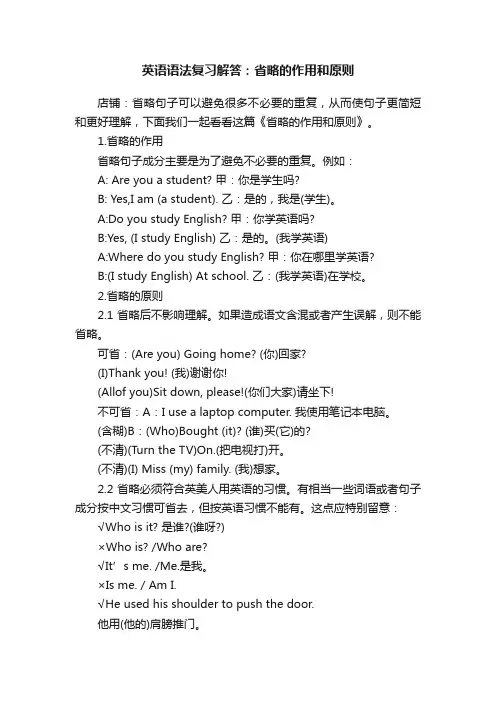 英语语法复习解答：省略的作用和原则

店铺：省略句子可以避免很多不必要的重复，从而使句子更简短和更好理解，下面我们一起看看这篇《省略的作用和原则》。

1.省略的作用

省略句子成分主要是为了避免不必要的重复。例如：

A: Are you a student? 甲：你是学生吗?

B: Yes,I am (a student). 乙：是的，我是(学生)。

A:Do you study English? 甲：你学英语吗?

B:Yes, (I study English) 乙：是的。(我学英语)

A:Where do you study English? 甲：你在哪里学英语?

B:(I study English) At school. 乙：(我学英语)在学校。

2.省略的原则

2.1 省略后不影响理解。如果造成语文含混或者产生误解，则不能省略。

可省：(Are you) Going home? (你)回家?

(I)Thank you! (我)谢谢你!

(Allof you)Sit down, please!(你们大家)请坐下!

不可省：A：I use a laptop computer. 我使用笔记本电脑。

(含糊)B：(Who)Bought (it)? (谁)买(它)的?

(不清)(Turn the TV)On.(把电视打)开。

(不清)(I) Miss (my) family. (我)想家。

2.2 省略必须符合英美人用英语的习惯。有相当一些词语或者句子成分按中文习惯可省去，但按英语习惯不能有。这点应特别留意：

√Who is it? 是谁?(谁呀?)

×Who is? /Who are?

√It’ s me. /Me.是我。

×Is me. / Am I.

√He used his shoulder to push the door.

他用(他的)肩膀推门。